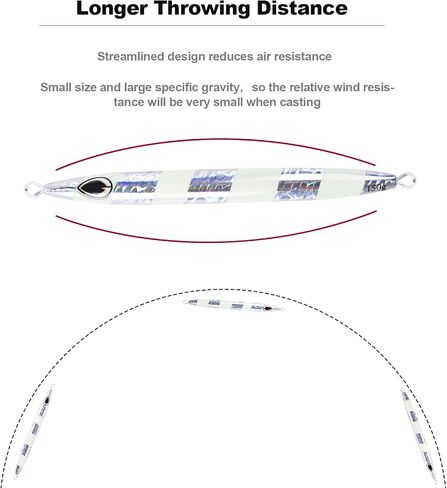 Longer Throwing Distance

Streamlined design reduces air resistance

Small size and large specific gravity, so the relative wind resistance will be very small when casting

150g